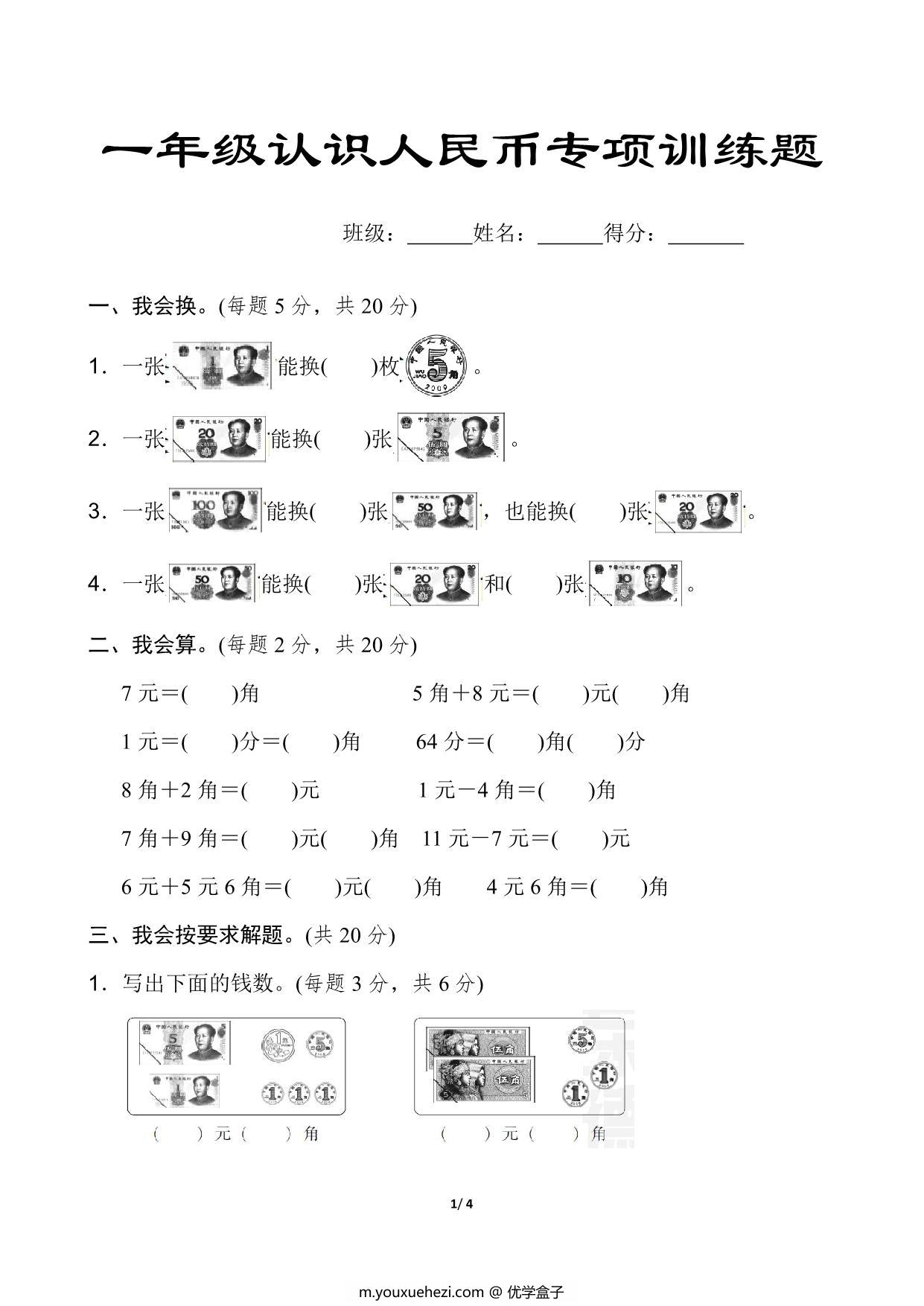 一年级认识人民币专项训练题

班级：______姓名：______得分：_______

一、我会换。(每题 5 分，共 20 分)

1．一张 能换(　　)枚 。

2．一张 能换(　　)张 。

3．一张 能换(　　)张 ，也能换(　　)张 。

4．一张 能换(　　)张 和(　　)张 。

二、我会算。(每题 2 分，共 20 分)

7 元＝(　　)角　　5 角＋8 元＝(　　)元(　　)角

1 元＝(　　)分＝(　　)角　　64 分＝(　　)角(　　)分

8 角＋2 角＝(　　)元　　1 元－4 角＝(　　)角

7 角＋9 角＝(　　)元(　　)角　　11 元－7 元＝(　　)元

6 元＋5 元 6 角＝(　　)元(　　)角　　4 元 6 角＝(　　)角

三、我会按要求解题。(共 20 分)

1．写出下面的钱数。(每题 3 分，共 6 分)

(　　)元(　　)角　　(　　)元(　　)角

1/ 4

m.youxuehezi.com @ 优学盒子